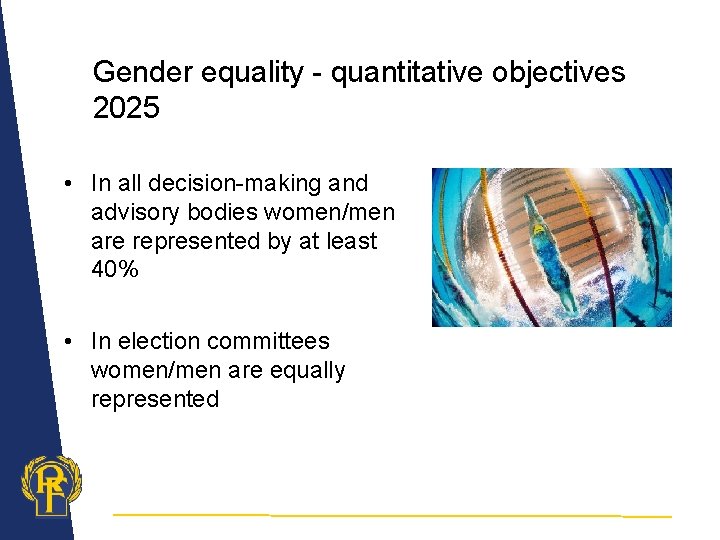 Gender equality - quantitative objectives 2025

• In all decision-making and advisory bodies women/men are represented by at least 40%

• In election committees women/men are equally represented

RF